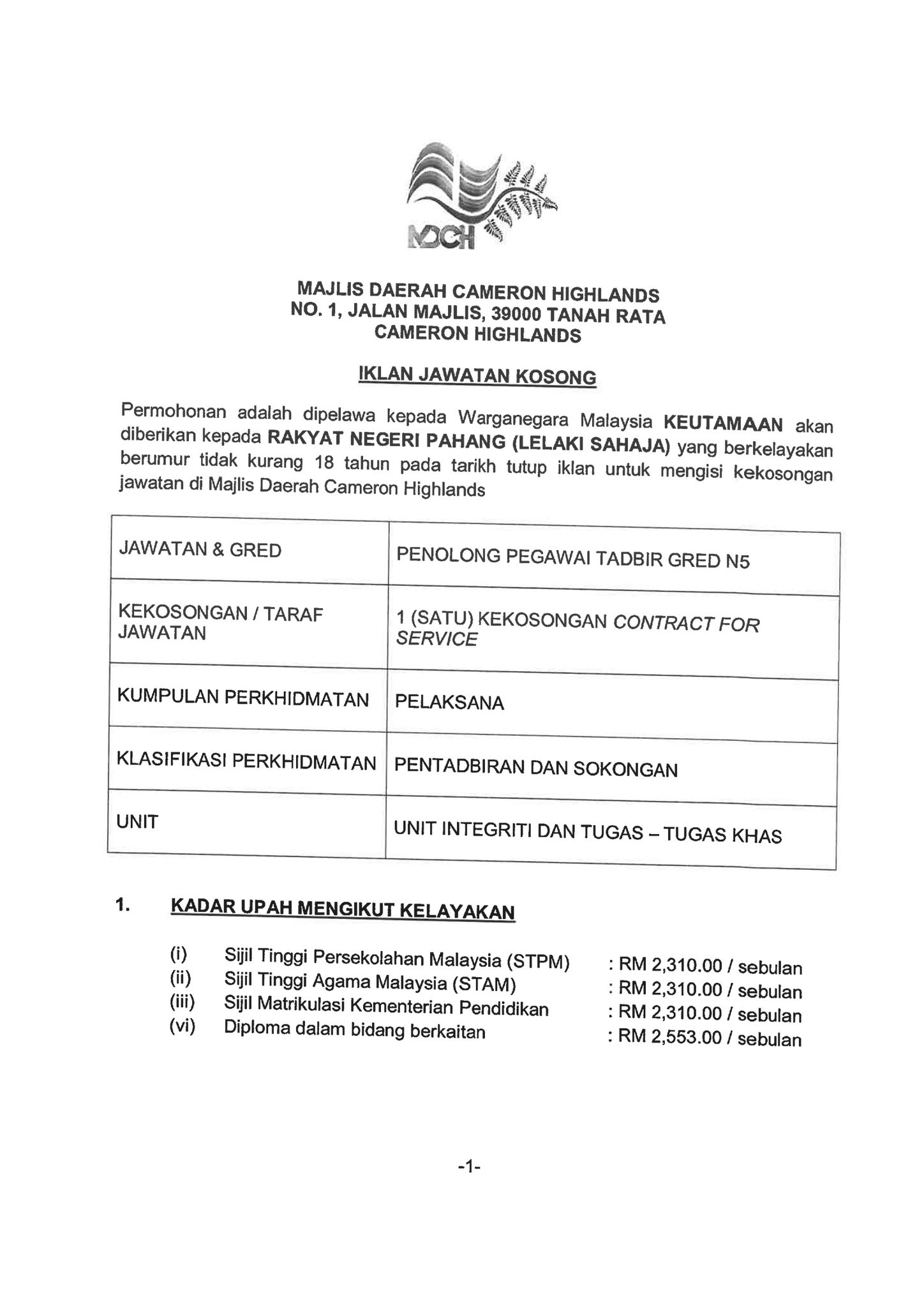 MDCH

MAJLIS DAERAH CAMERON HIGHLANDS
NO. 1, JALAN MAJLIS, 39000 TANAH RATA
CAMERON HIGHLANDS

IKLAN JAWATAN KOSONG

Permohonan adalah dipelawa kepada Warganegara Malaysia KEUTAMAAN akan diberikan kepada RAKYAT NEGERI PAHANG (LELAKI SAHAJA) yang berkelayakan berumur tidak kurang 18 tahun pada tarikh tutup iklan untuk mengisi kekosongan jawatan di Majlis Daerah Cameron Highlands

| JAWATAN & GRED | PENOLONG PEGAWAI TADBIR GRED N5 |
|---|---|
| KEKOSONGAN / TARAF JAWATAN | 1 (SATU) KEKOSONGAN CONTRACT FOR SERVICE |
| KUMPULAN PERKHIDMATAN | PELAKSANA |
| KLASIFIKASI PERKHIDMATAN | PENTADBIRAN DAN SOKONGAN |
| UNIT | UNIT INTEGRITI DAN TUGAS – TUGAS KHAS |

1. KADAR UPAH MENGIKUT KELAYAKAN

(i) Sijil Tinggi Persekolahan Malaysia (STPM) : RM 2,310.00 / sebulan
(ii) Sijil Tinggi Agama Malaysia (STAM) : RM 2,310.00 / sebulan
(iii) Sijil Matrikulasi Kementerian Pendidikan : RM 2,310.00 / sebulan
(vi) Diploma dalam bidang berkaitan : RM 2,553.00 / sebulan

-1-